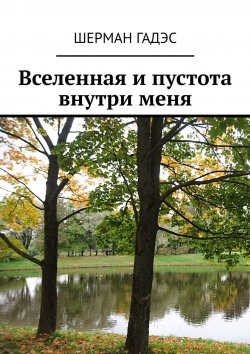 ШЕРМАН ГАДЭС

Вселенная и пустота внутри меня